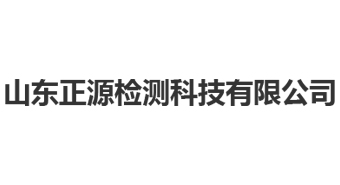 山东正源检测科技有限公司